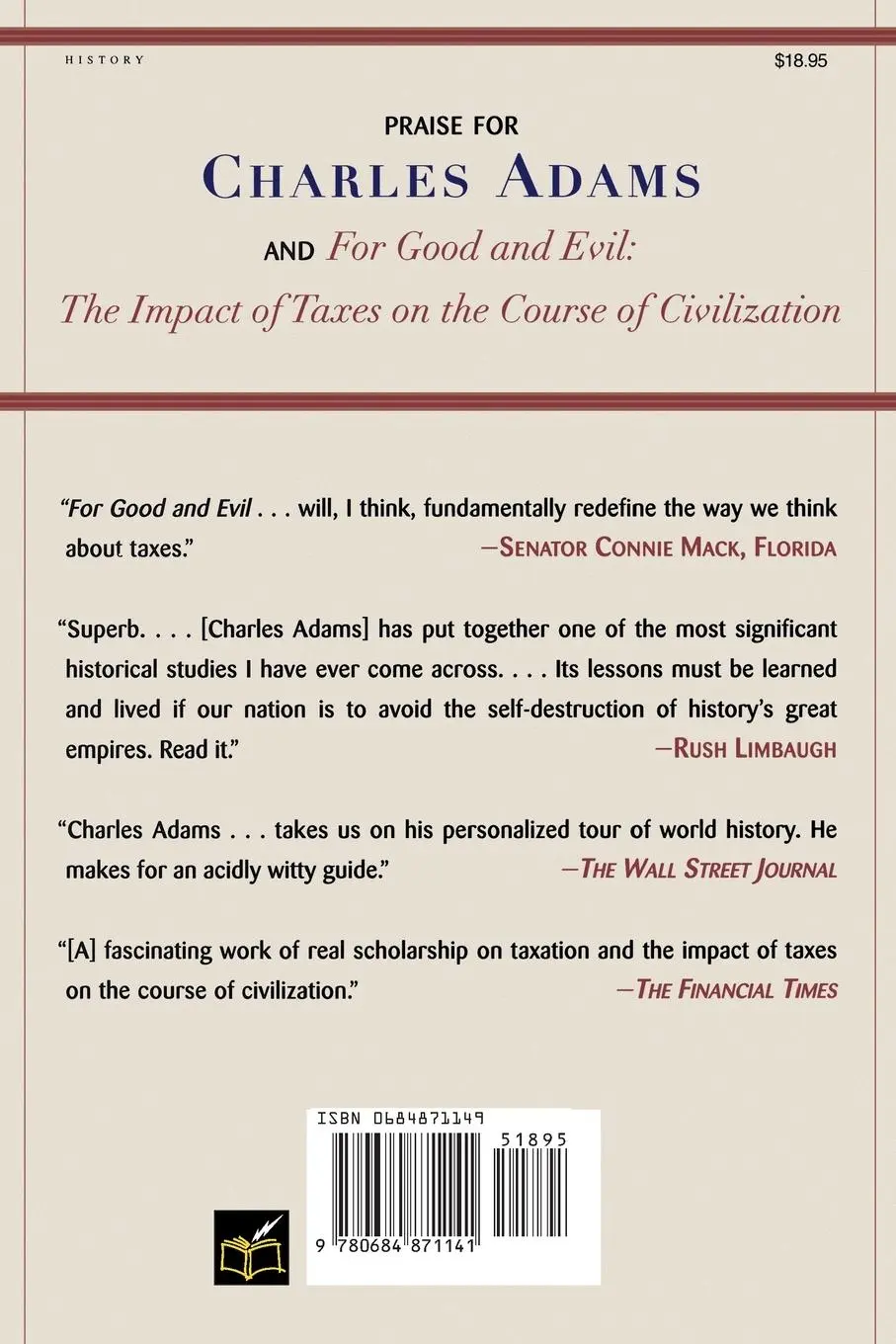 HISTORY

$18.95

PRAISE FOR

CHARLES ADAMS

AND For Good and Evil:

The Impact of Taxes on the Course of Civilization

"For Good and Evil . . . will, I think, fundamentally redefine the way we think about taxes."

—SENATOR CONNIE MACK, FLORIDA

"Superb. . . . [Charles Adams] has put together one of the most significant historical studies I have ever come across. . . . Its lessons must be learned and lived if our nation is to avoid the self-destruction of history's great empires. Read it."

—RUSH LIMBAUGH

"Charles Adams . . . takes us on his personalized tour of world history. He makes for an acidly witty guide."

—THE WALL STREET JOURNAL

"[A] fascinating work of real scholarship on taxation and the impact of taxes on the course of civilization."

—THE FINANCIAL TIMES

ISBN 0684871149

51895

9 780684 871141